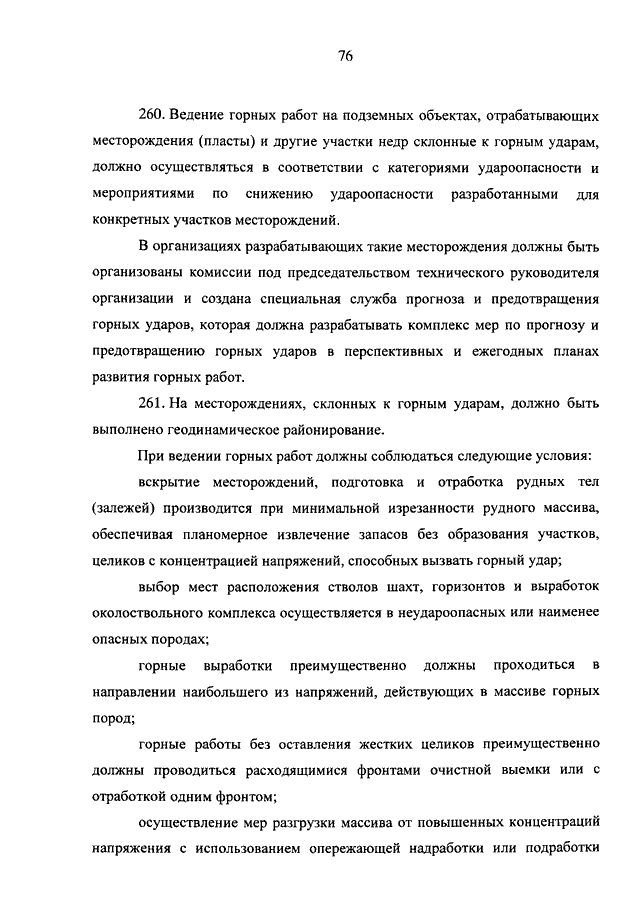 76

260. Ведение горных работ на подземных объектах, отрабатывающих месторождения (пласты) и другие участки недр склонные к горным ударам, должно осуществляться в соответствии с категориями удароопасности и мероприятиями по снижению удароопасности разработанными для конкретных участков месторождений.

В организациях разрабатывающих такие месторождения должны быть организованы комиссии под председательством технического руководителя организации и создана специальная служба прогноза и предотвращения горных ударов, которая должна разрабатывать комплекс мер по прогнозу и предотвращению горных ударов в перспективных и ежегодных планах развития горных работ.

261. На месторождениях, склонных к горным ударам, должно быть выполнено геодинамическое районирование.

При ведении горных работ должны соблюдаться следующие условия:

вскрытие месторождений, подготовка и отработка рудных тел (залежей) производится при минимальной изрезанности рудного массива, обеспечивая планомерное извлечение запасов без образования участков, целиков с концентрацией напряжений, способных вызвать горный удар;

выбор мест расположения стволов шахт, горизонтов и выработок околоствольного комплекса осуществляется в неудароопасных или наименее опасных породах;

горные выработки преимущественно должны проходиться в направлении наибольшего из напряжений, действующих в массиве горных пород;

горные работы без оставления жестких целиков преимущественно должны проводиться расходящимися фронтами очистной выемки или с отработкой одним фронтом;

осуществление мер разгрузки массива от повышенных концентраций напряжения с использованием опережающей надработки или подработки